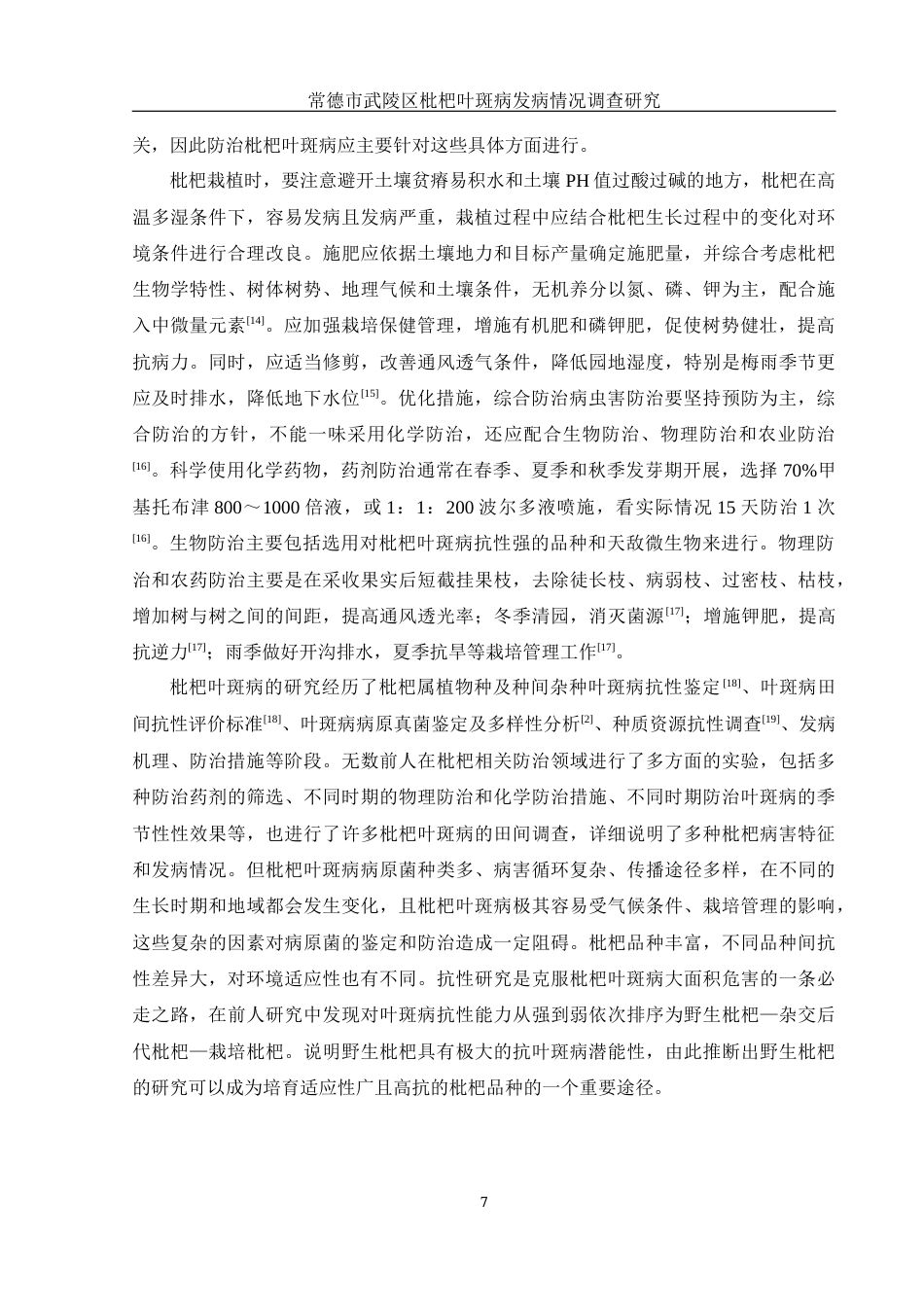 常德市武陵区枇杷叶斑病发病情况调查研究

关，因此防治枇杷叶斑病应主要针对这些具体方面进行。

枇杷栽植时，要注意避开土壤贫瘠易积水和土壤 PH 值过酸过碱的地方，枇杷在高温多湿条件下，容易发病且发病严重，栽植过程中应结合枇杷生长过程中的变化对环境条件进行合理改良。施肥应依据土壤地力和目标产量确定施肥量，并综合考虑枇杷生物学特性、树体树势、地理气候和土壤条件，无机养分以氮、磷、钾为主，配合施入中微量元素$^{[14]}$。应加强栽培保健管理，增施有机肥和磷钾肥，促使树势健壮，提高抗病力。同时，应适当修剪，改善通风透气条件，降低园地湿度，特别是梅雨季节更应及时排水，降低地下水位$^{[15]}$。优化措施，综合防治病虫害防治要坚持预防为主，综合防治的方针，不能一味采用化学防治，还应配合生物防治、物理防治和农业防治$^{[16]}$。科学使用化学药物，药剂防治通常在春季、夏季和秋季发芽期开展，选择 70%甲基托布津 800～1000 倍液，或 1：1：200 波尔多液喷施，看实际情况 15 天防治 1 次$^{[16]}$。生物防治主要包括选用对枇杷叶斑病抗性强的品种和天敌微生物来进行。物理防治和农药防治主要是在采收果实后短截挂果枝，去除徒长枝、病弱枝、过密枝、枯枝，增加树与树之间的间距，提高通风透光率；冬季清园，消灭菌源$^{[17]}$；增施钾肥，提高抗逆力$^{[17]}$；雨季做好开沟排水，夏季抗旱等栽培管理工作$^{[17]}$。

枇杷叶斑病的研究经历了枇杷属植物种及种间杂种叶斑病抗性鉴定$^{[18]}$、叶斑病田间抗性评价标准$^{[18]}$、叶斑病病原真菌鉴定及多样性分析$^{[2]}$、种质资源抗性调查$^{[19]}$、发病机理、防治措施等阶段。无数前人在枇杷相关防治领域进行了多方面的实验，包括多种防治药剂的筛选、不同时期的物理防治和化学防治措施、不同时期防治叶斑病的季节性性效果等，也进行了许多枇杷叶斑病的田间调查，详细说明了多种枇杷病害特征和发病情况。但枇杷叶斑病病原菌种类多、病害循环复杂、传播途径多样，在不同的生长时期和地域都会发生变化，且枇杷叶斑病极其容易受气候条件、栽培管理的影响，这些复杂的因素对病原菌的鉴定和防治造成一定阻碍。枇杷品种丰富，不同品种间抗性差异大，对环境适应性也有不同。抗性研究是克服枇杷叶斑病大面积危害的一条必走之路，在前人研究中发现对叶斑病抗性能力从强到弱依次排序为野生枇杷—杂交后代枇杷—栽培枇杷。说明野生枇杷具有极大的抗叶斑病潜能性，由此推断出野生枇杷的研究可以成为培育适应性广且高抗的枇杷品种的一个重要途径。

7